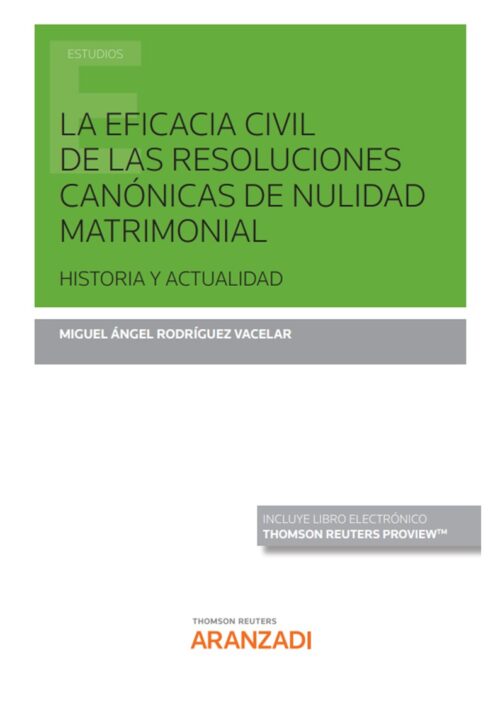 ESTUDIOS

LA EFICACIA CIVIL DE LAS RESOLUCIONES CANÓNICAS DE NULIDAD MATRIMONIAL

HISTORIA Y ACTUALIDAD

MIGUEL ÁNGEL RODRÍGUEZ VACELAR

INCLUYE LIBRO ELECTRÓNICO
THOMSON REUTERS PROVIEW™

THOMSON REUTERS
ARANZADI